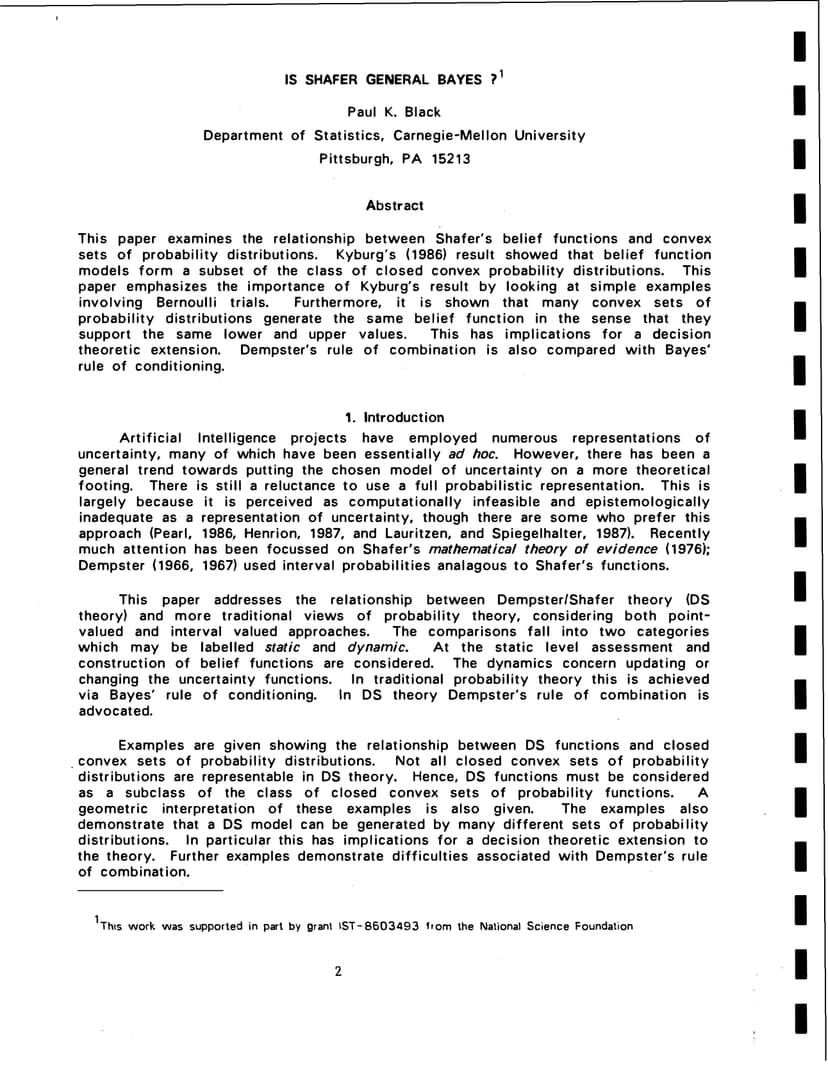 IS SHAFER GENERAL BAYES ?$^1$

Paul K. Black

Department of Statistics, Carnegie-Mellon University

Pittsburgh, PA 15213

Abstract

This paper examines the relationship between Shafer's belief functions and convex sets of probability distributions. Kyburg's (1986) result showed that belief function models form a subset of the class of closed convex probability distributions. This paper emphasizes the importance of Kyburg's result by looking at simple examples involving Bernoulli trials. Furthermore, it is shown that many convex sets of probability distributions generate the same belief function in the sense that they support the same lower and upper values. This has implications for a decision theoretic extension. Dempster's rule of combination is also compared with Bayes' rule of conditioning.

1. Introduction

Artificial Intelligence projects have employed numerous representations of uncertainty, many of which have been essentially ad hoc. However, there has been a general trend towards putting the chosen model of uncertainty on a more theoretical footing. There is still a reluctance to use a full probabilistic representation. This is largely because it is perceived as computationally infeasible and epistemologically inadequate as a representation of uncertainty, though there are some who prefer this approach (Pearl, 1986, Henrion, 1987, and Lauritzen, and Spiegelhalter, 1987). Recently much attention has been focussed on Shafer's mathematical theory of evidence (1976); Dempster (1966, 1967) used interval probabilities analagous to Shafer's functions.

This paper addresses the relationship between Dempster/Shafer theory (DS theory) and more traditional views of probability theory, considering both point-valued and interval valued approaches. The comparisons fall into two categories which may be labelled static and dynamic. At the static level assessment and construction of belief functions are considered. The dynamics concern updating or changing the uncertainty functions. In traditional probability theory this is achieved via Bayes' rule of conditioning. In DS theory Dempster's rule of combination is advocated.

Examples are given showing the relationship between DS functions and closed convex sets of probability distributions. Not all closed convex sets of probability distributions are representable in DS theory. Hence, DS functions must be considered as a subclass of the class of closed convex sets of probability functions. A geometric interpretation of these examples is also given. The examples also demonstrate that a DS model can be generated by many different sets of probability distributions. In particular this has implications for a decision theoretic extension to the theory. Further examples demonstrate difficulties associated with Dempster's rule of combination.

$^1$This work was supported in part by grant IST-8603493 from the National Science Foundation

2